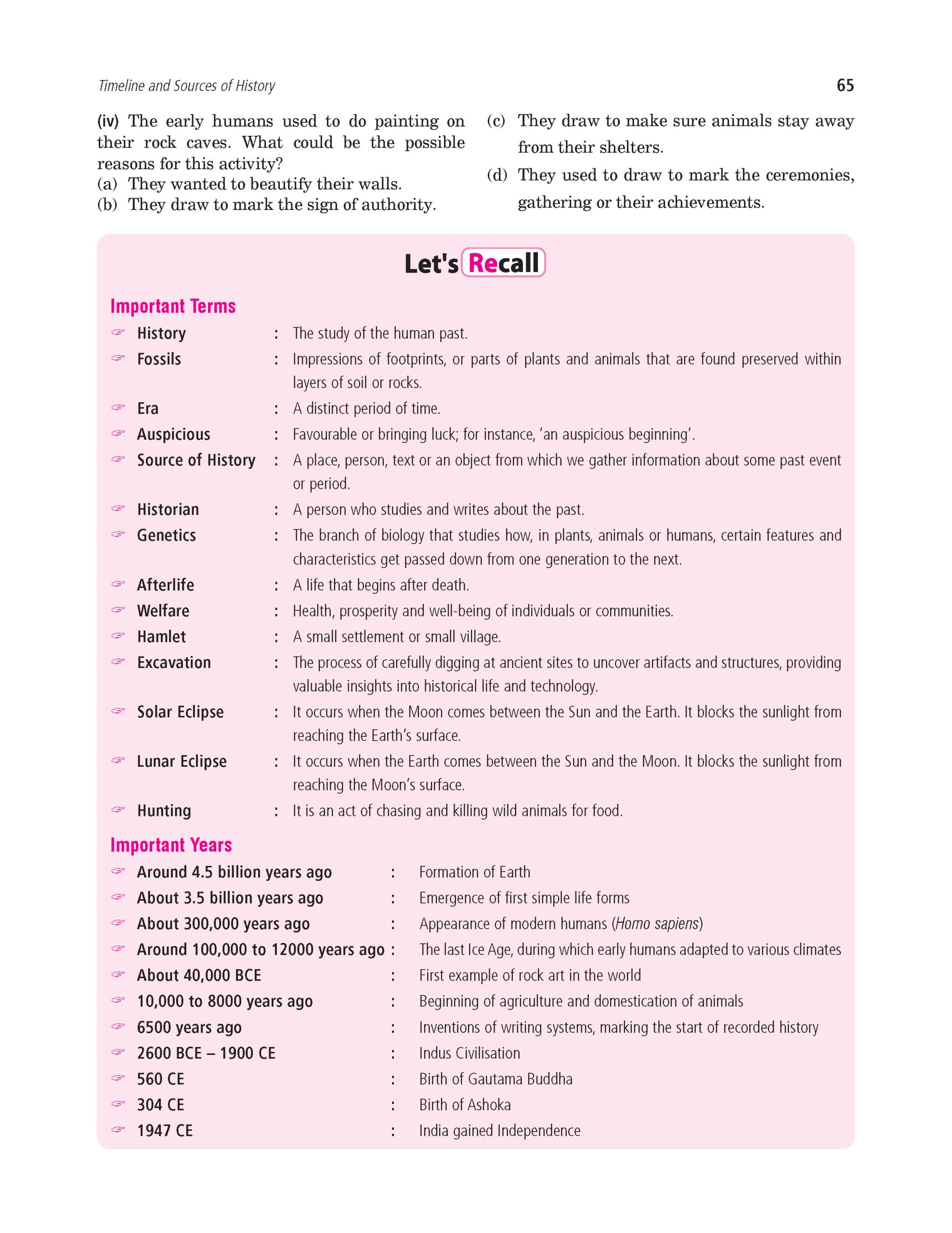 Timeline and Sources of History 65

(iv) The early humans used to do painting on their rock caves. What could be the possible reasons for this activity?
(a) They wanted to beautify their walls.
(b) They draw to mark the sign of authority.
(c) They draw to make sure animals stay away from their shelters.
(d) They used to draw to mark the ceremonies, gathering or their achievements.

Let's Recall

Important Terms

History : The study of the human past.
Fossils : Impressions of footprints, or parts of plants and animals that are found preserved within layers of soil or rocks.
Era : A distinct period of time.
Auspicious : Favourable or bringing luck; for instance, 'an auspicious beginning'.
Source of History : A place, person, text or an object from which we gather information about some past event or period.
Historian : A person who studies and writes about the past.
Genetics : The branch of biology that studies how, in plants, animals or humans, certain features and characteristics get passed down from one generation to the next.
Afterlife : A life that begins after death.
Welfare : Health, prosperity and well-being of individuals or communities.
Hamlet : A small settlement or small village.
Excavation : The process of carefully digging at ancient sites to uncover artifacts and structures, providing valuable insights into historical life and technology.
Solar Eclipse : It occurs when the Moon comes between the Sun and the Earth. It blocks the sunlight from reaching the Earth's surface.
Lunar Eclipse : It occurs when the Earth comes between the Sun and the Moon. It blocks the sunlight from reaching the Moon's surface.
Hunting : It is an act of chasing and killing wild animals for food.

Important Years

Around 4.5 billion years ago : Formation of Earth
About 3.5 billion years ago : Emergence of first simple life forms
About 300,000 years ago : Appearance of modern humans (Homo sapiens)
Around 100,000 to 12000 years ago : The last Ice Age, during which early humans adapted to various climates
About 40,000 BCE : First example of rock art in the world
10,000 to 8000 years ago : Beginning of agriculture and domestication of animals
6500 years ago : Inventions of writing systems, marking the start of recorded history
2600 BCE – 1900 CE : Indus Civilisation
560 CE : Birth of Gautama Buddha
304 CE : Birth of Ashoka
1947 CE : India gained Independence